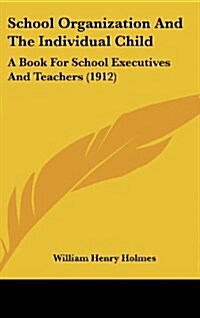 School Organization And The Individual Child

A Book For School Executives And Teachers (1912)

William Henry Holmes